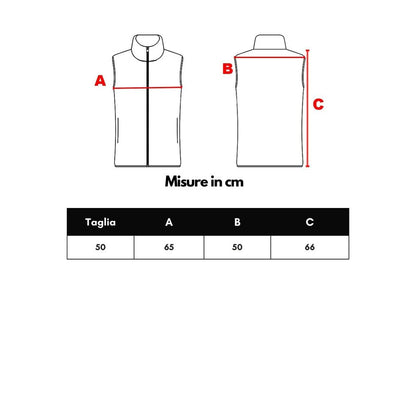 A

B

C

Misure in cm

| Taglia | A | B | C |
|---|---|---|---|
| 50 | 65 | 50 | 66 |